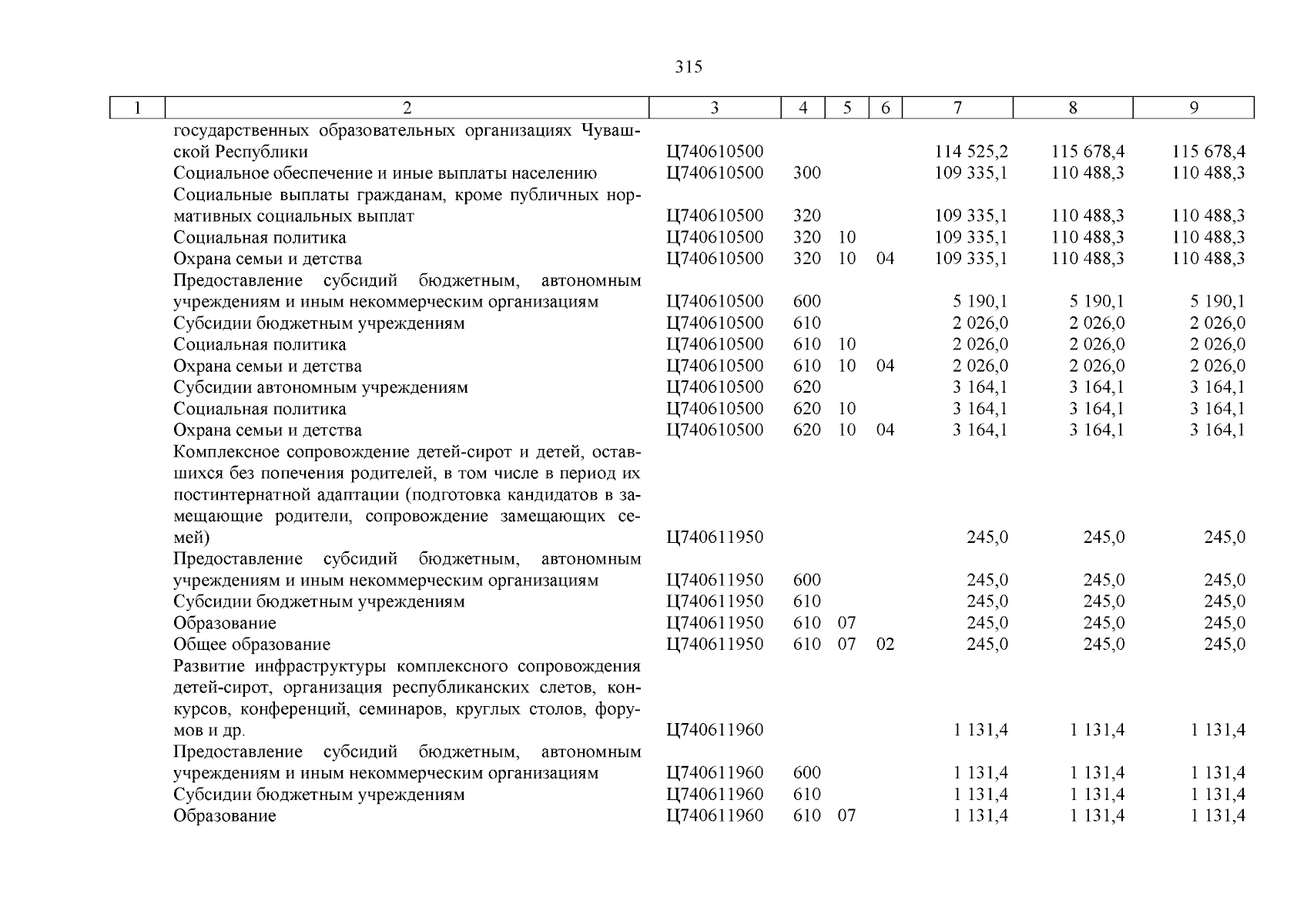 315

| 1 | 2 | 3 | 4 | 5 | 6 | 7 | 8 | 9 |
|---|---|---|---|---|---|---|---|---|
| | государственных образовательных организациях Чувашской Республики | Ц740610500 | | | | 114 525,2 | 115 678,4 | 115 678,4 |
| | Социальное обеспечение и иные выплаты населению | Ц740610500 | 300 | | | 109 335,1 | 110 488,3 | 110 488,3 |
| | Социальные выплаты гражданам, кроме публичных нормативных социальных выплат | Ц740610500 | 320 | | | 109 335,1 | 110 488,3 | 110 488,3 |
| | Социальная политика | Ц740610500 | 320 | 10 | | 109 335,1 | 110 488,3 | 110 488,3 |
| | Охрана семьи и детства | Ц740610500 | 320 | 10 | 04 | 109 335,1 | 110 488,3 | 110 488,3 |
| | Предоставление субсидий бюджетным, автономным учреждениям и иным некоммерческим организациям | Ц740610500 | 600 | | | 5 190,1 | 5 190,1 | 5 190,1 |
| | Субсидии бюджетным учреждениям | Ц740610500 | 610 | | | 2 026,0 | 2 026,0 | 2 026,0 |
| | Социальная политика | Ц740610500 | 610 | 10 | | 2 026,0 | 2 026,0 | 2 026,0 |
| | Охрана семьи и детства | Ц740610500 | 610 | 10 | 04 | 2 026,0 | 2 026,0 | 2 026,0 |
| | Субсидии автономным учреждениям | Ц740610500 | 620 | | | 3 164,1 | 3 164,1 | 3 164,1 |
| | Социальная политика | Ц740610500 | 620 | 10 | | 3 164,1 | 3 164,1 | 3 164,1 |
| | Охрана семьи и детства | Ц740610500 | 620 | 10 | 04 | 3 164,1 | 3 164,1 | 3 164,1 |
| | Комплексное сопровождение детей-сирот и детей, оставшихся без попечения родителей, в том числе в период их постинтернатной адаптации (подготовка кандидатов в замещающие родители, сопровождение замещающих семей) | Ц740611950 | | | | 245,0 | 245,0 | 245,0 |
| | Предоставление субсидий бюджетным, автономным учреждениям и иным некоммерческим организациям | Ц740611950 | 600 | | | 245,0 | 245,0 | 245,0 |
| | Субсидии бюджетным учреждениям | Ц740611950 | 610 | | | 245,0 | 245,0 | 245,0 |
| | Образование | Ц740611950 | 610 | 07 | | 245,0 | 245,0 | 245,0 |
| | Общее образование | Ц740611950 | 610 | 07 | 02 | 245,0 | 245,0 | 245,0 |
| | Развитие инфраструктуры комплексного сопровождения детей-сирот, организация республиканских слетов, конкурсов, конференций, семинаров, круглых столов, форумов и др. | Ц740611960 | | | | 1 131,4 | 1 131,4 | 1 131,4 |
| | Предоставление субсидий бюджетным, автономным учреждениям и иным некоммерческим организациям | Ц740611960 | 600 | | | 1 131,4 | 1 131,4 | 1 131,4 |
| | Субсидии бюджетным учреждениям | Ц740611960 | 610 | | | 1 131,4 | 1 131,4 | 1 131,4 |
| | Образование | Ц740611960 | 610 | 07 | | 1 131,4 | 1 131,4 | 1 131,4 |